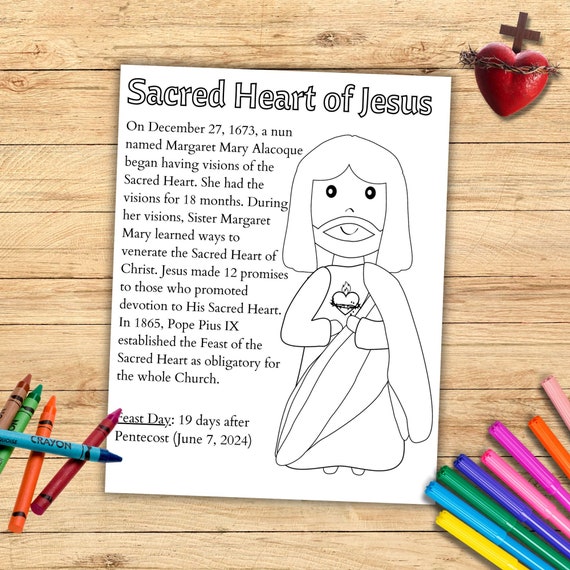 Sacred Heart of Jesus

On December 27, 1673, a nun named Margaret Mary Alacoque began having visions of the Sacred Heart. She had the visions for 18 months. During her visions, Sister Margaret Mary learned ways to venerate the Sacred Heart of Christ. Jesus made 12 promises to those who promoted devotion to His Sacred Heart. In 1865, Pope Pius IX established the Feast of the Sacred Heart as obligatory for the whole Church.

Feast Day: 19 days after Pentecost (June 7, 2024)

CRAYON